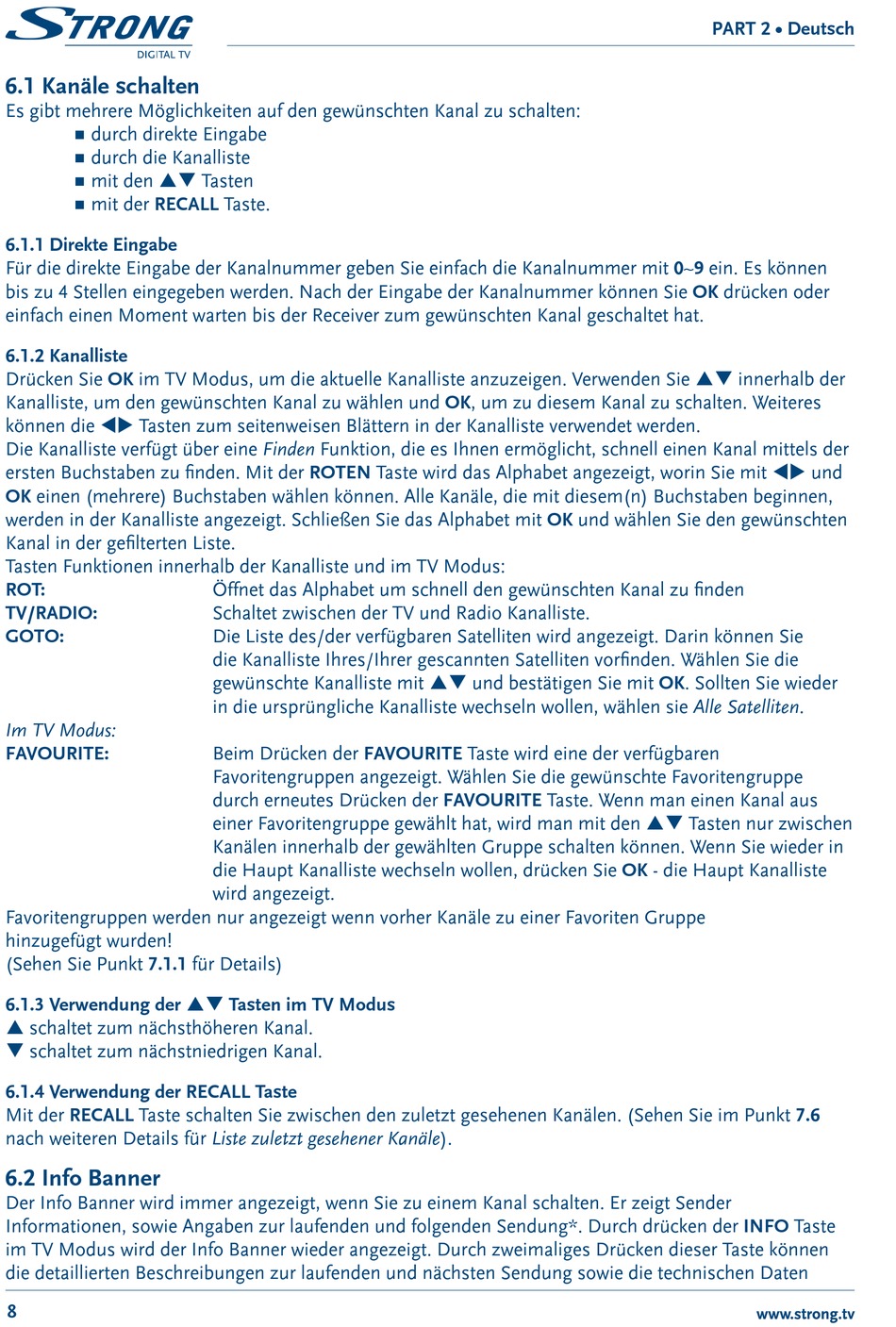 STRONG
DIGITAL TV

PART 2 • Deutsch

6.1 Kanäle schalten
Es gibt mehrere Möglichkeiten auf den gewünschten Kanal zu schalten:
■ durch direkte Eingabe
■ durch die Kanalliste
■ mit den ▲▼ Tasten
■ mit der RECALL Taste.

6.1.1 Direkte Eingabe
Für die direkte Eingabe der Kanalnummer geben Sie einfach die Kanalnummer mit 0~9 ein. Es können bis zu 4 Stellen eingegeben werden. Nach der Eingabe der Kanalnummer können Sie OK drücken oder einfach einen Moment warten bis der Receiver zum gewünschten Kanal geschaltet hat.

6.1.2 Kanalliste
Drücken Sie OK im TV Modus, um die aktuelle Kanalliste anzuzeigen. Verwenden Sie ▲▼ innerhalb der Kanalliste, um den gewünschten Kanal zu wählen und OK, um zu diesem Kanal zu schalten. Weiteres können die ◀▶ Tasten zum seitenweisen Blättern in der Kanalliste verwendet werden.
Die Kanalliste verfügt über eine Finden Funktion, die es Ihnen ermöglicht, schnell einen Kanal mittels der ersten Buchstaben zu finden. Mit der ROTEN Taste wird das Alphabet angezeigt, worin Sie mit ◀▶ und OK einen (mehrere) Buchstaben wählen können. Alle Kanäle, die mit diesem(n) Buchstaben beginnen, werden in der Kanalliste angezeigt. Schließen Sie das Alphabet mit OK und wählen Sie den gewünschten Kanal in der gefilterten Liste.
Tasten Funktionen innerhalb der Kanalliste und im TV Modus:
ROT: Öffnet das Alphabet um schnell den gewünschten Kanal zu finden
TV/RADIO: Schaltet zwischen der TV und Radio Kanalliste.
GOTO: Die Liste des/der verfügbaren Satelliten wird angezeigt. Darin können Sie die Kanalliste Ihres/Ihrer gescannten Satelliten vorfinden. Wählen Sie die gewünschte Kanalliste mit ▲▼ und bestätigen Sie mit OK. Sollten Sie wieder in die ursprüngliche Kanalliste wechseln wollen, wählen sie Alle Satelliten.
Im TV Modus:
FAVOURITE: Beim Drücken der FAVOURITE Taste wird eine der verfügbaren Favoritengruppen angezeigt. Wählen Sie die gewünschte Favoritengruppe durch erneutes Drücken der FAVOURITE Taste. Wenn man einen Kanal aus einer Favoritengruppe gewählt hat, wird man mit den ▲▼ Tasten nur zwischen Kanälen innerhalb der gewählten Gruppe schalten können. Wenn Sie wieder in die Haupt Kanalliste wechseln wollen, drücken Sie OK - die Haupt Kanalliste wird angezeigt.
Favoritengruppen werden nur angezeigt wenn vorher Kanäle zu einer Favoriten Gruppe hinzugefügt wurden!
(Sehen Sie Punkt 7.1.1 für Details)

6.1.3 Verwendung der ▲▼ Tasten im TV Modus
▲ schaltet zum nächsthöheren Kanal.
▼ schaltet zum nächstniedrigen Kanal.

6.1.4 Verwendung der RECALL Taste
Mit der RECALL Taste schalten Sie zwischen den zuletzt gesehenen Kanälen. (Sehen Sie im Punkt 7.6 nach weiteren Details für Liste zuletzt gesehener Kanäle).

6.2 Info Banner
Der Info Banner wird immer angezeigt, wenn Sie zu einem Kanal schalten. Er zeigt Sender Informationen, sowie Angaben zur laufenden und folgenden Sendung*. Durch drücken der INFO Taste im TV Modus wird der Info Banner wieder angezeigt. Durch zweimaliges Drücken dieser Taste können die detaillierten Beschreibungen zur laufenden und nächsten Sendung sowie die technischen Daten

8

www.strong.tv